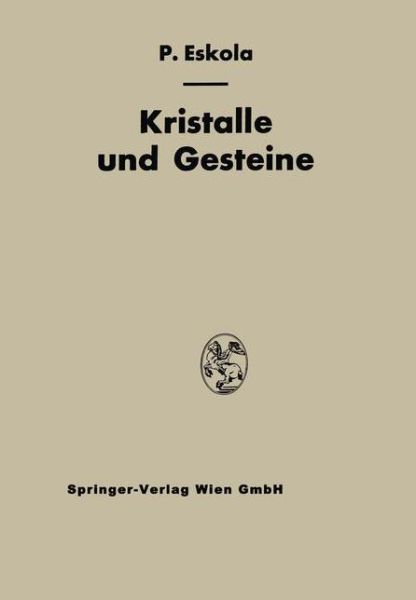 P. Eskola

Kristalle und Gesteine

Springer-Verlag Wien GmbH